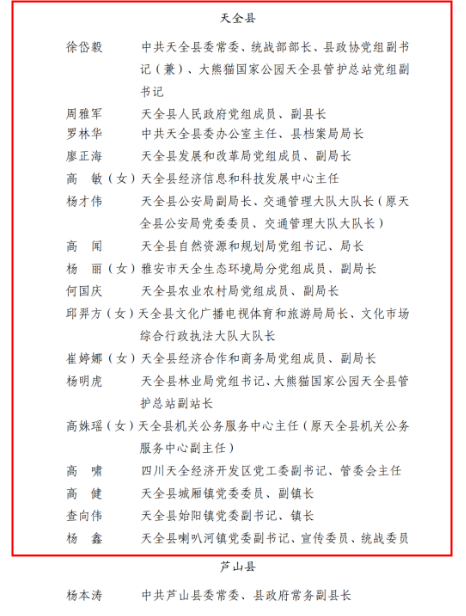 天全县

徐岱毅　中共天全县委常委、统战部部长、县政协党组副书记（兼）、大熊猫国家公园天全县管护总站党组副书记

周雅军　天全县人民政府党组成员、副县长

罗林华　中共天全县委办公室主任、县档案局局长

廖正海　天全县发展和改革局党组成员、副局长

高　敏（女）天全县经济信息和科技发展中心主任

杨才伟　天全县公安局副局长、交通管理大队大队长（原天全县公安局党委委员、交通管理大队大队长）

高　闻　天全县自然资源和规划局党组书记、局长

杨　丽（女）雅安市天全生态环境局分党组成员、副局长

何国庆　天全县农业农村局党组成员、副局长

邱羿方（女）天全县文化广播电视体育和旅游局局长、文化市场综合行政执法大队大队长

崔婷娜（女）天全县经济合作和商务局党组成员、副局长

杨明虎　天全县林业局党组书记、大熊猫国家公园天全县管护总站副站长

高姝瑶（女）天全县机关公务服务中心主任（原天全县机关公务服务中心副主任）

高　啸　四川天全经济开发区党工委副书记、管委会主任

高　健　天全县城厢镇党委委员、副镇长

查向伟　天全县始阳镇党委副书记、镇长

杨　鑫　天全县喇叭河镇党委副书记、宣传委员、统战委员

芦山县

杨本涛　中共芦山县委常委、县政府常务副县长